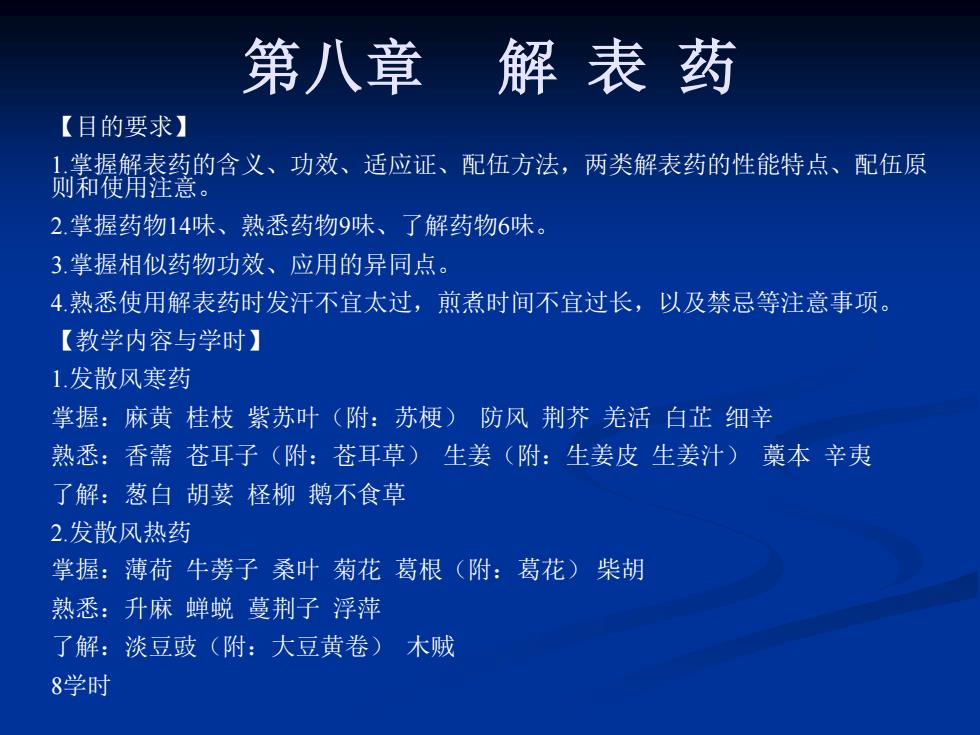 第八章　解 表 药

【目的要求】

1.掌握解表药的含义、功效、适应证、配伍方法，两类解表药的性能特点、配伍原则和使用注意。

2.掌握药物14味、熟悉药物9味、了解药物6味。

3.掌握相似药物功效、应用的异同点。

4.熟悉使用解表药时发汗不宜太过，煎煮时间不宜过长，以及禁忌等注意事项。

【教学内容与学时】

1.发散风寒药

掌握：麻黄 桂枝 紫苏叶（附：苏梗） 防风 荆芥 羌活 白芷 细辛

熟悉：香薷 苍耳子（附：苍耳草） 生姜（附：生姜皮 生姜汁） 藁本 辛夷

了解：葱白 胡荽 柽柳 鹅不食草

2.发散风热药

掌握：薄荷 牛蒡子 桑叶 菊花 葛根（附：葛花） 柴胡

熟悉：升麻 蝉蜕 蔓荆子 浮萍

了解：淡豆豉（附：大豆黄卷） 木贼

8学时